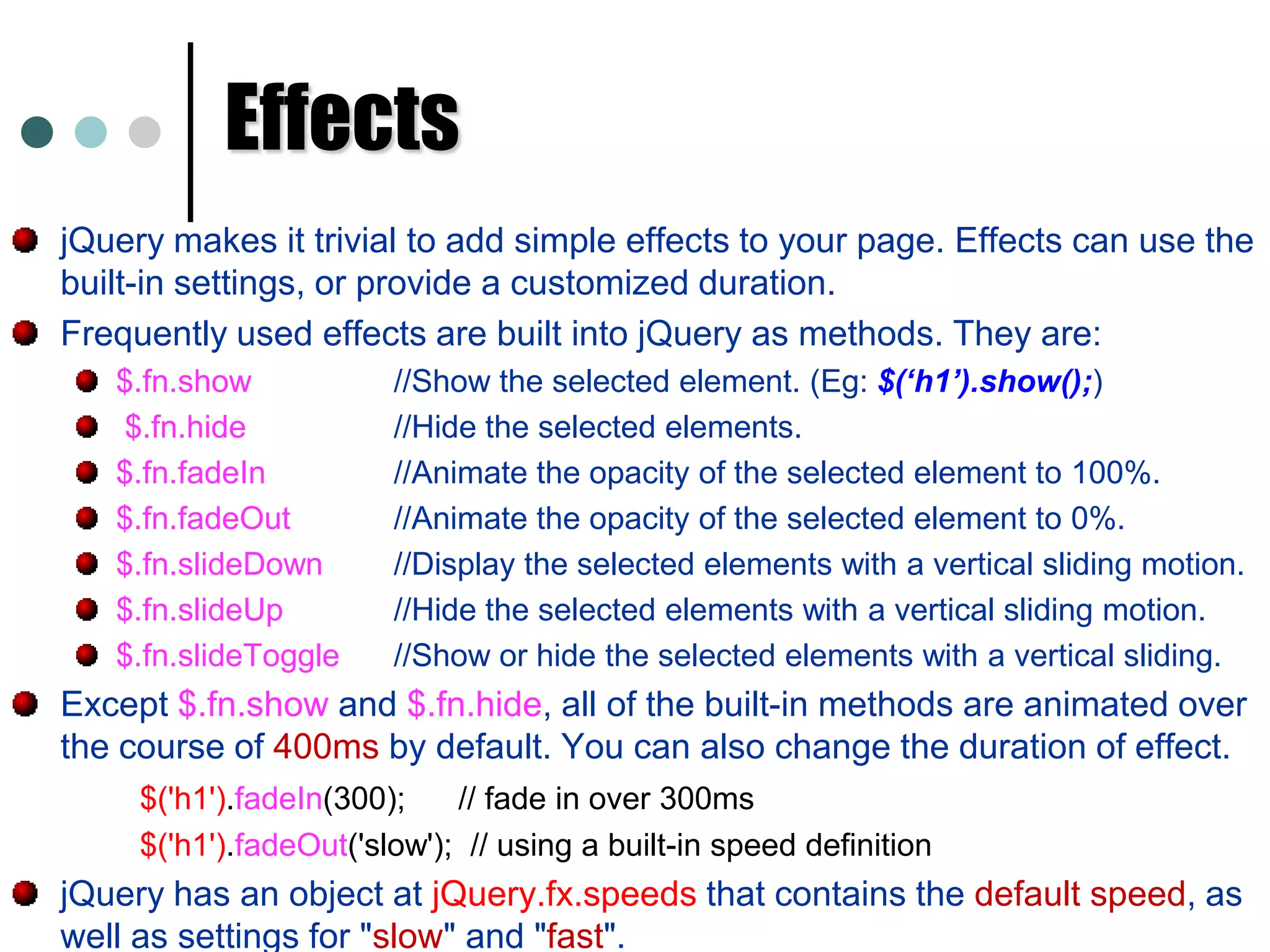 Effects

jQuery makes it trivial to add simple effects to your page. Effects can use the built-in settings, or provide a customized duration.

Frequently used effects are built into jQuery as methods. They are:

$.fn.show //Show the selected element. (Eg: $(‘h1’).show();)

$.fn.hide //Hide the selected elements.

$.fn.fadeIn //Animate the opacity of the selected element to 100%.

$.fn.fadeOut //Animate the opacity of the selected element to 0%.

$.fn.slideDown //Display the selected elements with a vertical sliding motion.

$.fn.slideUp //Hide the selected elements with a vertical sliding motion.

$.fn.slideToggle //Show or hide the selected elements with a vertical sliding.

Except $.fn.show and $.fn.hide, all of the built-in methods are animated over the course of 400ms by default. You can also change the duration of effect.

$('h1').fadeIn(300); // fade in over 300ms

$('h1').fadeOut('slow'); // using a built-in speed definition

jQuery has an object at jQuery.fx.speeds that contains the default speed, as well as settings for "slow" and "fast".